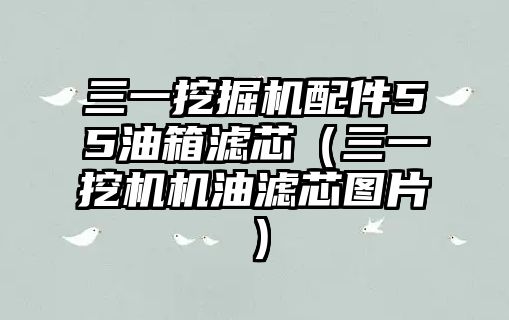 三一挖掘机配件55油箱滤芯（三一挖机机油滤芯图片）